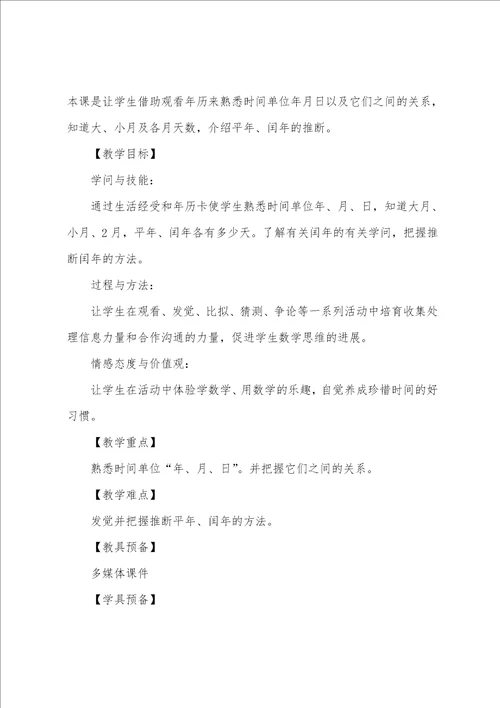 本课是让学生借助观看年历来熟悉时间单位年月日以及它们之间的关系，知道大、小月及各月天数，介绍平年、闰年的推断。

【教学目标】

学问与技能：

通过生活经受和年历卡使学生熟悉时间单位年、月、日，知道大月、小月、2月，平年、闰年各有多少天。了解有关闰年的有关学问，把握推断闰年的方法。

过程与方法：

让学生在观看、发觉、比拟、猜测、争论等一系列活动中培育收集处理信息力量和合作沟通的力量，促进学生数学思维的进展。

情感态度与价值观：

让学生在活动中体验学数学、用数学的乐趣，自觉养成珍惜时间的好习惯。

【教学重点】

熟悉时间单位“年、月、日”。并把握它们之间的关系。

【教学难点】

发觉并把握推断平年、闰年的方法。

【教具预备】

多媒体课件

【学具预备】